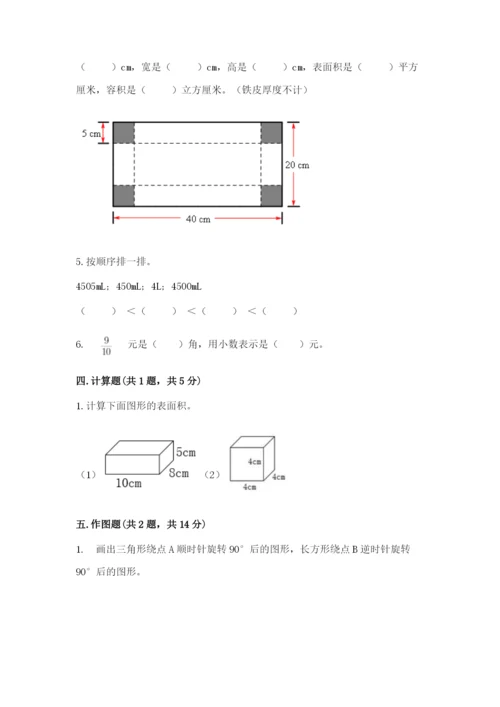 （　　）cm，宽是（　　）cm，高是（　　）cm，表面积是（　　）平方厘米，容积是（　　）立方厘米。（铁皮厚度不计）

5 cm

20 cm

40 cm

5. 按顺序排一排。

4505mL；450mL；4L；4500mL

（　　）＜（　　）＜（　　）＜（　　）

6. $\frac{9}{10}$ 元是（　　）角，用小数表示是（　　）元。

四. 计算题（共 1 题，共 5 分）

1. 计算下面图形的表面积。

（1） 5cm 8cm 10cm （2） 4cm 4cm 4cm

五. 作图题（共 2 题，共 14 分）

1. 画出三角形绕点 A 顺时针旋转 90° 后的图形，长方形绕点 B 逆时针旋转 90° 后的图形。